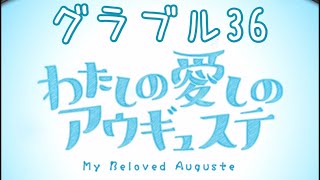 グラブル36

わたしの愛しのアウギュステ

My Beloved Auguste